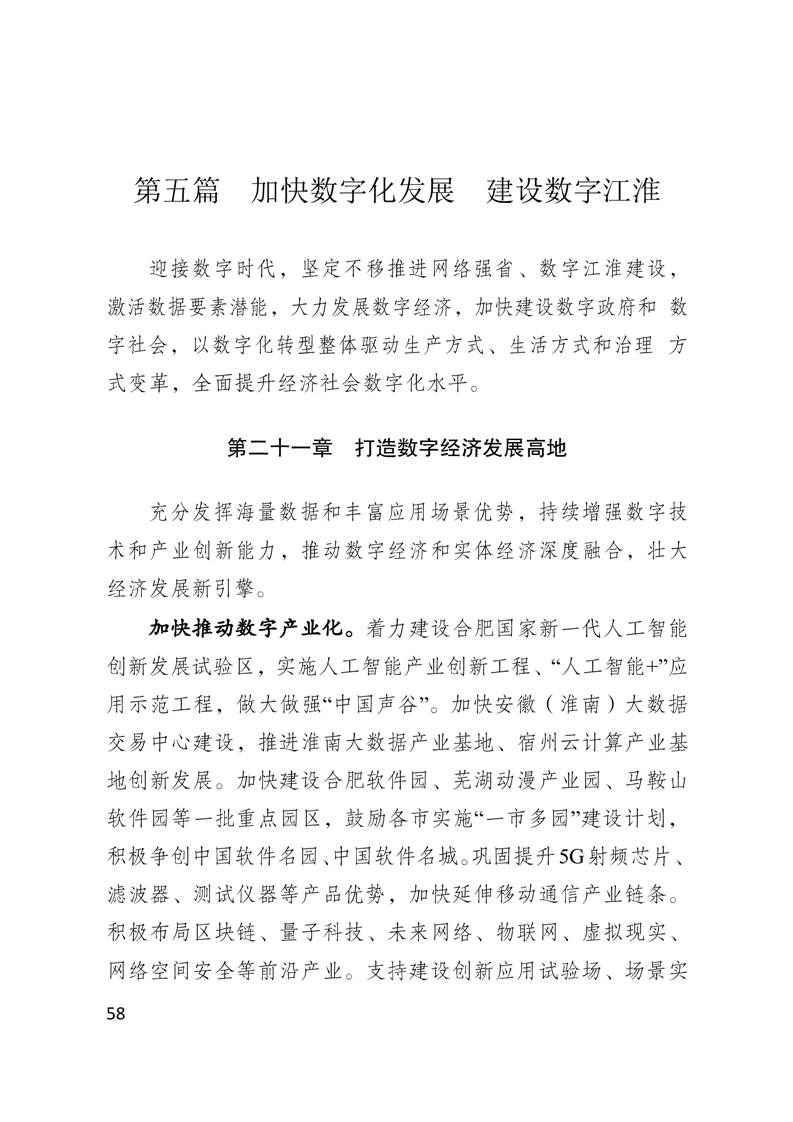 第五篇　加快数字化发展　建设数字江淮

迎接数字时代，坚定不移推进网络强省、数字江淮建设，激活数据要素潜能，大力发展数字经济，加快建设数字政府和 数字社会，以数字化转型整体驱动生产方式、生活方式和治理 方式变革，全面提升经济社会数字化水平。

第二十一章　打造数字经济发展高地

充分发挥海量数据和丰富应用场景优势，持续增强数字技术和产业创新能力，推动数字经济和实体经济深度融合，壮大经济发展新引擎。

加快推动数字产业化。着力建设合肥国家新一代人工智能创新发展试验区，实施人工智能产业创新工程、“人工智能+”应用示范工程，做大做强“中国声谷”。加快安徽（淮南）大数据交易中心建设，推进淮南大数据产业基地、宿州云计算产业基地创新发展。加快建设合肥软件园、芜湖动漫产业园、马鞍山软件园等一批重点园区，鼓励各市实施“一市多园”建设计划，积极争创中国软件名园、中国软件名城。巩固提升5G射频芯片、滤波器、测试仪器等产品优势，加快延伸移动通信产业链条。积极布局区块链、量子科技、未来网络、物联网、虚拟现实、网络空间安全等前沿产业。支持建设创新应用试验场、场景实

58